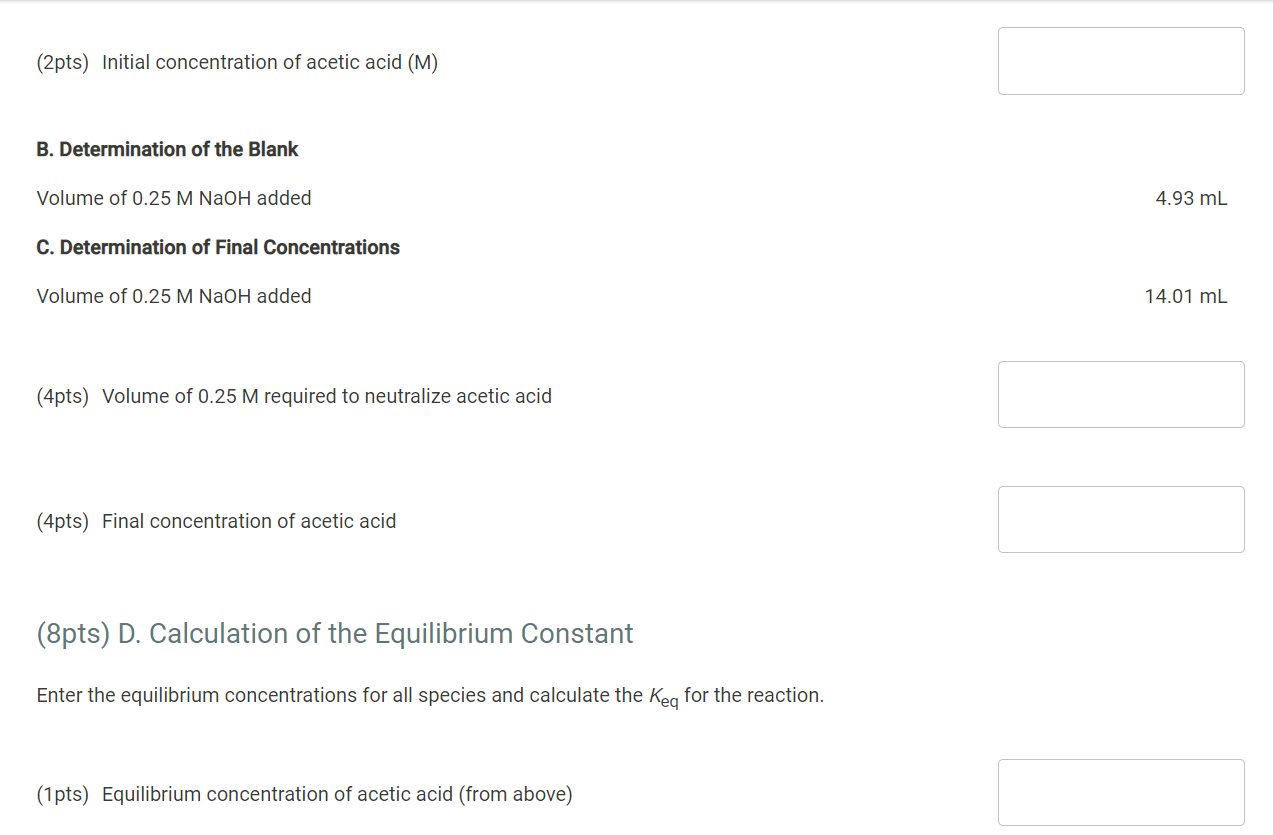 (2pts) Initial concentration of acetic acid (M)

B. Determination of the Blank

Volume of 0.25 M NaOH added 4.93 mL

C. Determination of Final Concentrations

Volume of 0.25 M NaOH added 14.01 mL

(4pts) Volume of 0.25 M required to neutralize acetic acid

(4pts) Final concentration of acetic acid

(8pts) D. Calculation of the Equilibrium Constant

Enter the equilibrium concentrations for all species and calculate the $K_{eq}$ for the reaction.

(1pts) Equilibrium concentration of acetic acid (from above)